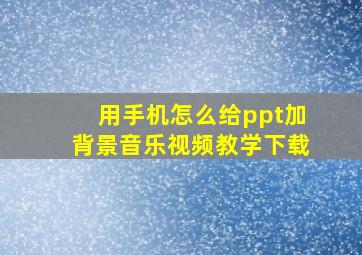 用手机怎么给ppt加背景音乐视频教学下载